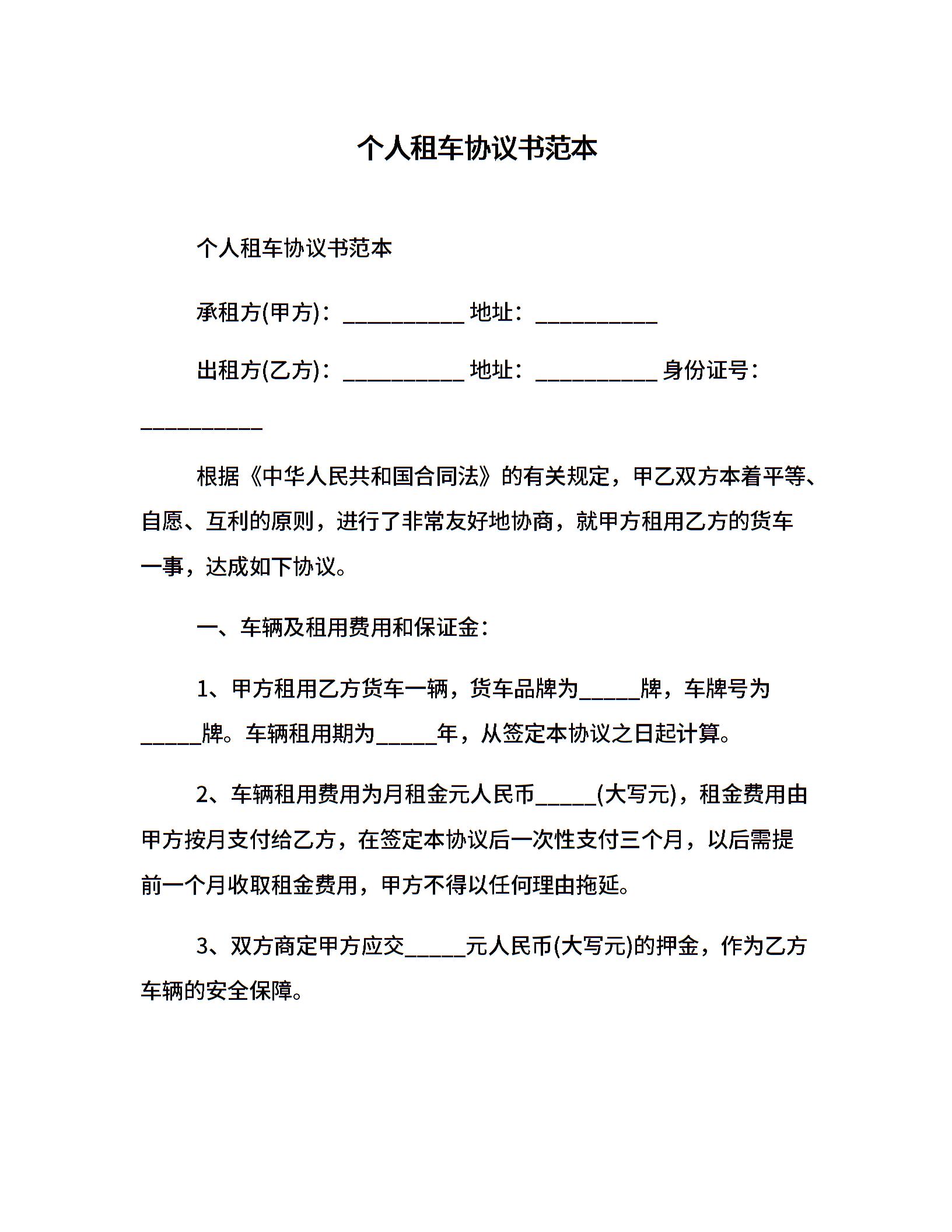 个人租车协议书范本

个人租车协议书范本

承租方(甲方)：___________ 地址：___________

出租方(乙方)：___________ 地址：___________ 身份证号：___________

根据《中华人民共和国合同法》的有关规定，甲乙双方本着平等、自愿、互利的原则，进行了非常友好地协商，就甲方租用乙方的货车一事，达成如下协议。

一、车辆及租用费用和保证金：

1、甲方租用乙方货车一辆，货车品牌为_____牌，车牌号为_____牌。车辆租用期为_____年，从签定本协议之日起计算。

2、车辆租用费用为月租金元人民币_____(大写元)，租金费用由甲方按月支付给乙方，在签定本协议后一次性支付三个月，以后需提前一个月收取租金费用，甲方不得以任何理由拖延。

3、双方商定甲方应交_____元人民币(大写元)的押金，作为乙方车辆的安全保障。